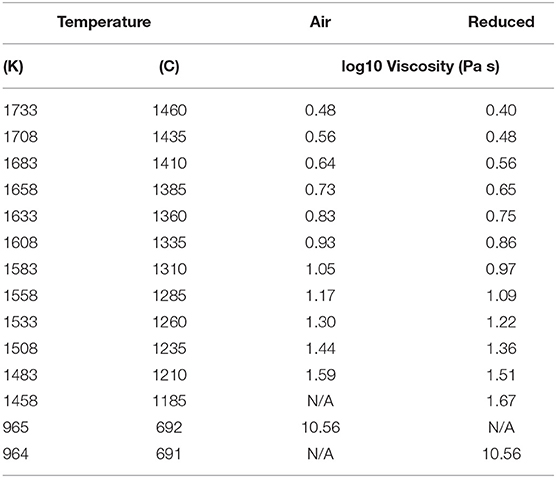 | Temperature | | Air | Reduced |
|---|---|---|---|
| (K) | (C) | log10 Viscosity (Pa s) | |
| 1733 | 1460 | 0.48 | 0.40 |
| 1708 | 1435 | 0.56 | 0.48 |
| 1683 | 1410 | 0.64 | 0.56 |
| 1658 | 1385 | 0.73 | 0.65 |
| 1633 | 1360 | 0.83 | 0.75 |
| 1608 | 1335 | 0.93 | 0.86 |
| 1583 | 1310 | 1.05 | 0.97 |
| 1558 | 1285 | 1.17 | 1.09 |
| 1533 | 1260 | 1.30 | 1.22 |
| 1508 | 1235 | 1.44 | 1.36 |
| 1483 | 1210 | 1.59 | 1.51 |
| 1458 | 1185 | N/A | 1.67 |
| 965 | 692 | 10.56 | N/A |
| 964 | 691 | N/A | 10.56 |